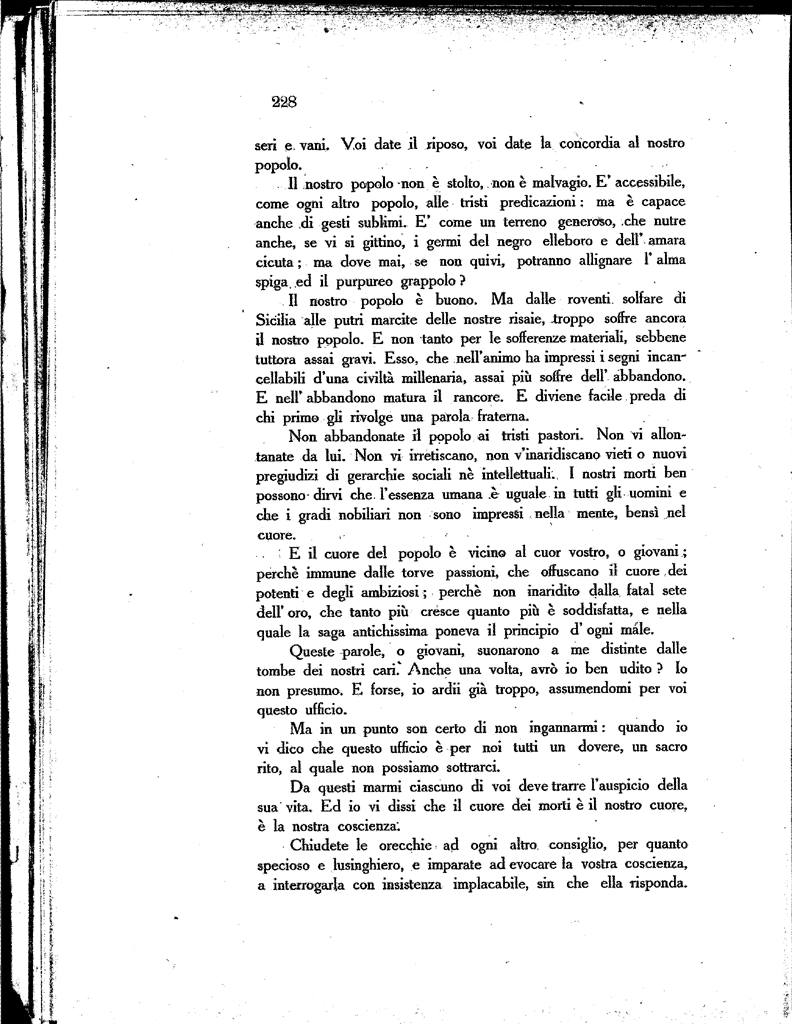 228

seri e vani. Voi date il riposo, voi date la concordia al nostro popolo.

Il nostro popolo non è stolto, non è malvagio. E' accessibile, come ogni altro popolo, alle tristi predicazioni: ma è capace anche di gesti sublimi. E' come un terreno generoso, che nutre anche, se vi si gittino, i germi del negro elleboro e dell' amara cicuta; ma dove mai, se non quivi, potranno allignare l' alma spiga ed il purpureo grappolo?

Il nostro popolo è buono. Ma dalle roventi solfare di Sicilia alle putri marcite delle nostre risaie, troppo soffre ancora il nostro popolo. E non tanto per le sofferenze materiali, sebbene tuttora assai gravi. Esso, che nell'animo ha impressi i segni incancellabili d'una civiltà millenaria, assai più soffre dell' abbandono. E nell' abbandono matura il rancore. E diviene facile preda di chi primo gli rivolge una parola fraterna.

Non abbandonate il popolo ai tristi pastori. Non vi allontanate da lui. Non vi irretiscano, non v'inaridiscano vieti o nuovi pregiudizi di gerarchie sociali nè intellettuali. I nostri morti ben possono dirvi che l'essenza umana è uguale in tutti gli uomini e che i gradi nobiliari non sono impressi nella mente, bensì nel cuore.

E il cuore del popolo è vicino al cuor vostro, o giovani; perchè immune dalle torve passioni, che offuscano il cuore dei potenti e degli ambiziosi; perchè non inaridito dalla fatal sete dell' oro, che tanto più cresce quanto più è soddisfatta, e nella quale la saga antichissima poneva il principio d' ogni male.

Queste parole, o giovani, suonarono a me distinte dalle tombe dei nostri cari. Anche una volta, avrò io ben udito? Io non presumo. E forse, io ardii già troppo, assumendomi per voi questo ufficio.

Ma in un punto son certo di non ingannarmi: quando io vi dico che questo ufficio è per noi tutti un dovere, un sacro rito, al quale non possiamo sottrarci.

Da questi marmi ciascuno di voi deve trarre l'auspicio della sua vita. Ed io vi dissi che il cuore dei morti è il nostro cuore, è la nostra coscienza.

Chiudete le orecchie ad ogni altro consiglio, per quanto specioso e lusinghiero, e imparate ad evocare la vostra coscienza, a interrogarla con insistenza implacabile, sin che ella risponda.